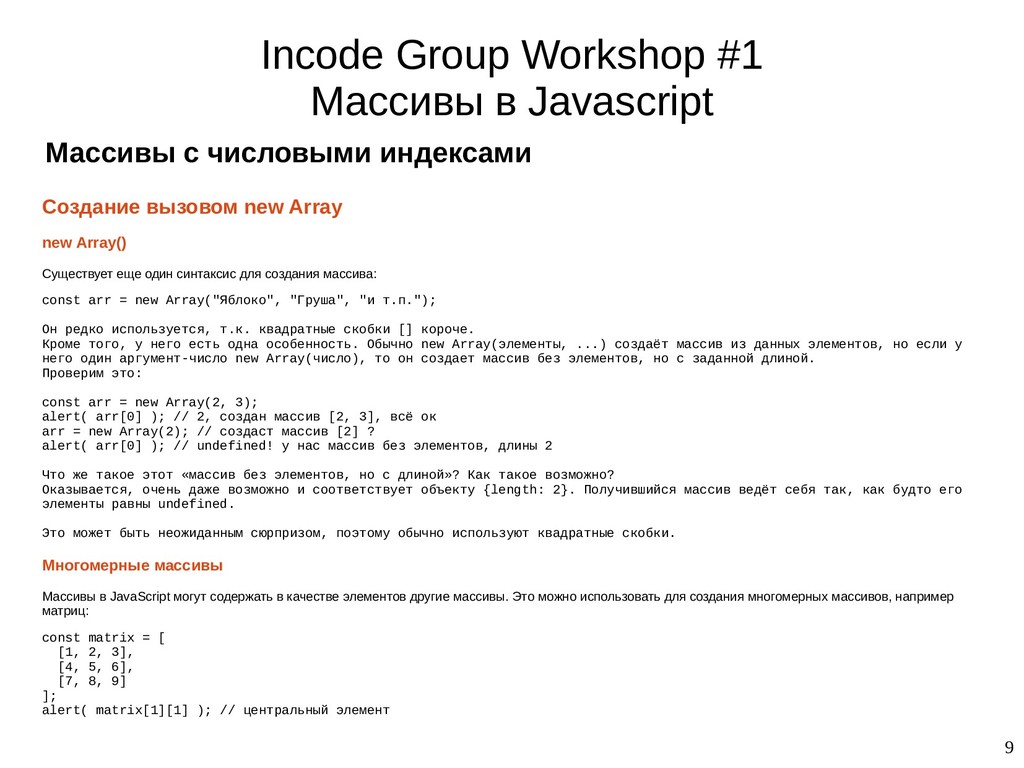 Incode Group Workshop #1
Массивы в Javascript

Массивы с числовыми индексами

Создание вызовом new Array

new Array()

Существует еще один синтаксис для создания массива:

const arr = new Array("Яблоко", "Груша", "и т.п.");

Он редко используется, т.к. квадратные скобки [] короче.
Кроме того, у него есть одна особенность. Обычно new Array(элементы, ...) создаёт массив из данных элементов, но если у него один аргумент-число new Array(число), то он создает массив без элементов, но с заданной длиной.
Проверим это:

const arr = new Array(2, 3);
alert( arr[0] ); // 2, создан массив [2, 3], всё ок
arr = new Array(2); // создаст массив [2] ?
alert( arr[0] ); // undefined! у нас массив без элементов, длины 2

Что же такое этот «массив без элементов, но с длиной»? Как такое возможно?
Оказывается, очень даже возможно и соответствует объекту {length: 2}. Получившийся массив ведёт себя так, как будто его элементы равны undefined.

Это может быть неожиданным сюрпризом, поэтому обычно используют квадратные скобки.

Многомерные массивы

Массивы в JavaScript могут содержать в качестве элементов другие массивы. Это можно использовать для создания многомерных массивов, например матриц:

const matrix = [
  [1, 2, 3],
  [4, 5, 6],
  [7, 8, 9]
];
alert( matrix[1][1] ); // центральный элемент

9